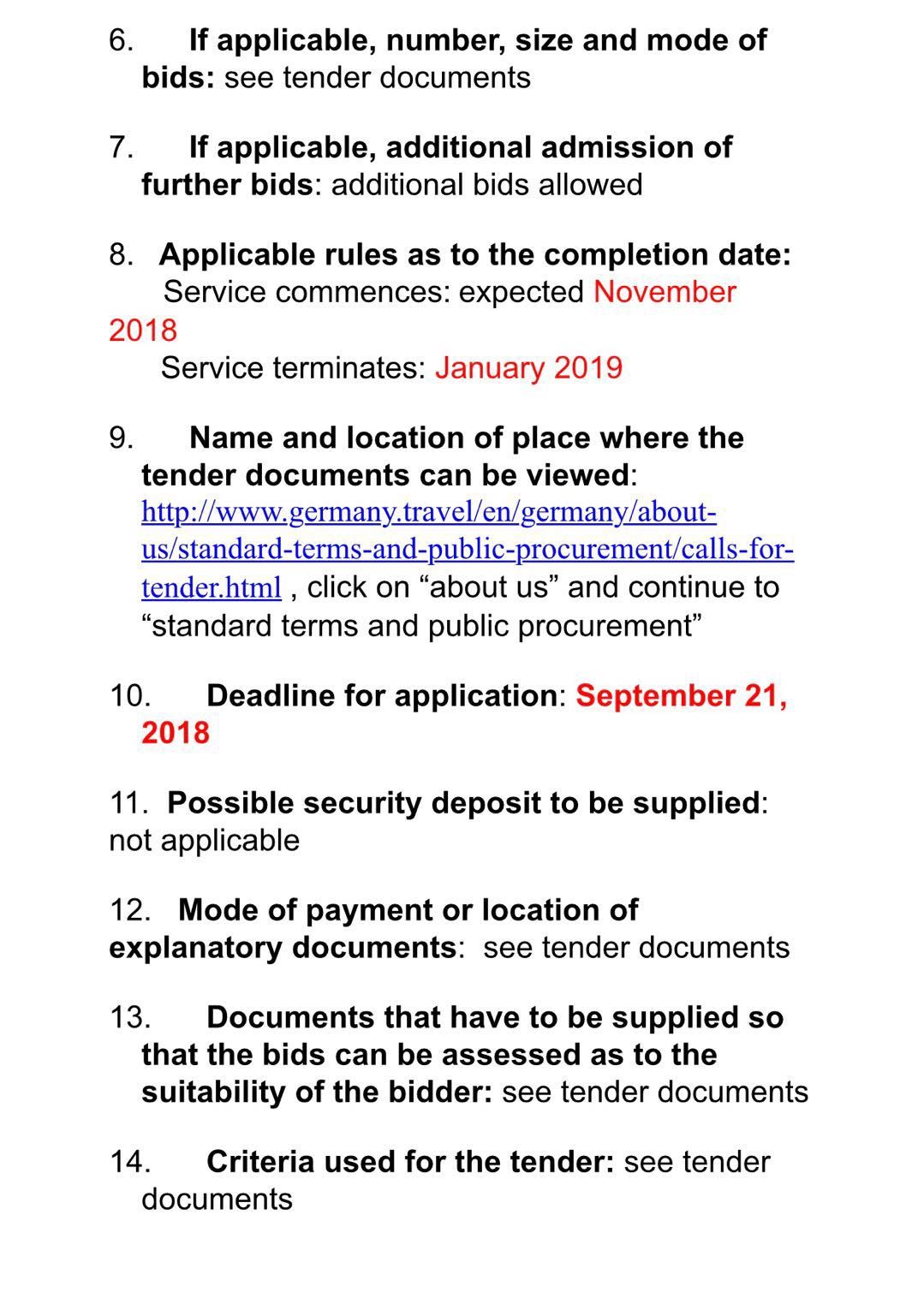 6. If applicable, number, size and mode of bids: see tender documents

7. If applicable, additional admission of further bids: additional bids allowed

8. Applicable rules as to the completion date:
Service commences: expected November 2018
Service terminates: January 2019

9. Name and location of place where the tender documents can be viewed: http://www.germany.travel/en/germany/about-us/standard-terms-and-public-procurement/calls-for-tender.html , click on “about us” and continue to “standard terms and public procurement”

10. Deadline for application: September 21, 2018

11. Possible security deposit to be supplied: not applicable

12. Mode of payment or location of explanatory documents: see tender documents

13. Documents that have to be supplied so that the bids can be assessed as to the suitability of the bidder: see tender documents

14. Criteria used for the tender: see tender documents